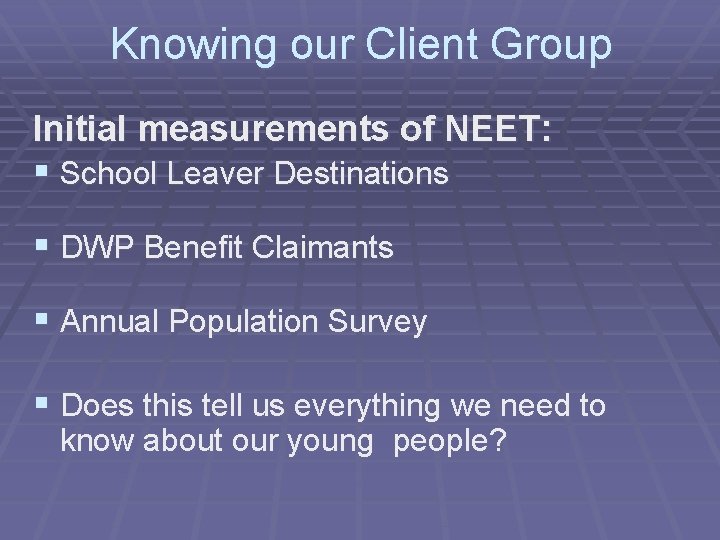 Knowing our Client Group

Initial measurements of NEET:

• School Leaver Destinations

• DWP Benefit Claimants

• Annual Population Survey

• Does this tell us everything we need to know about our young people?